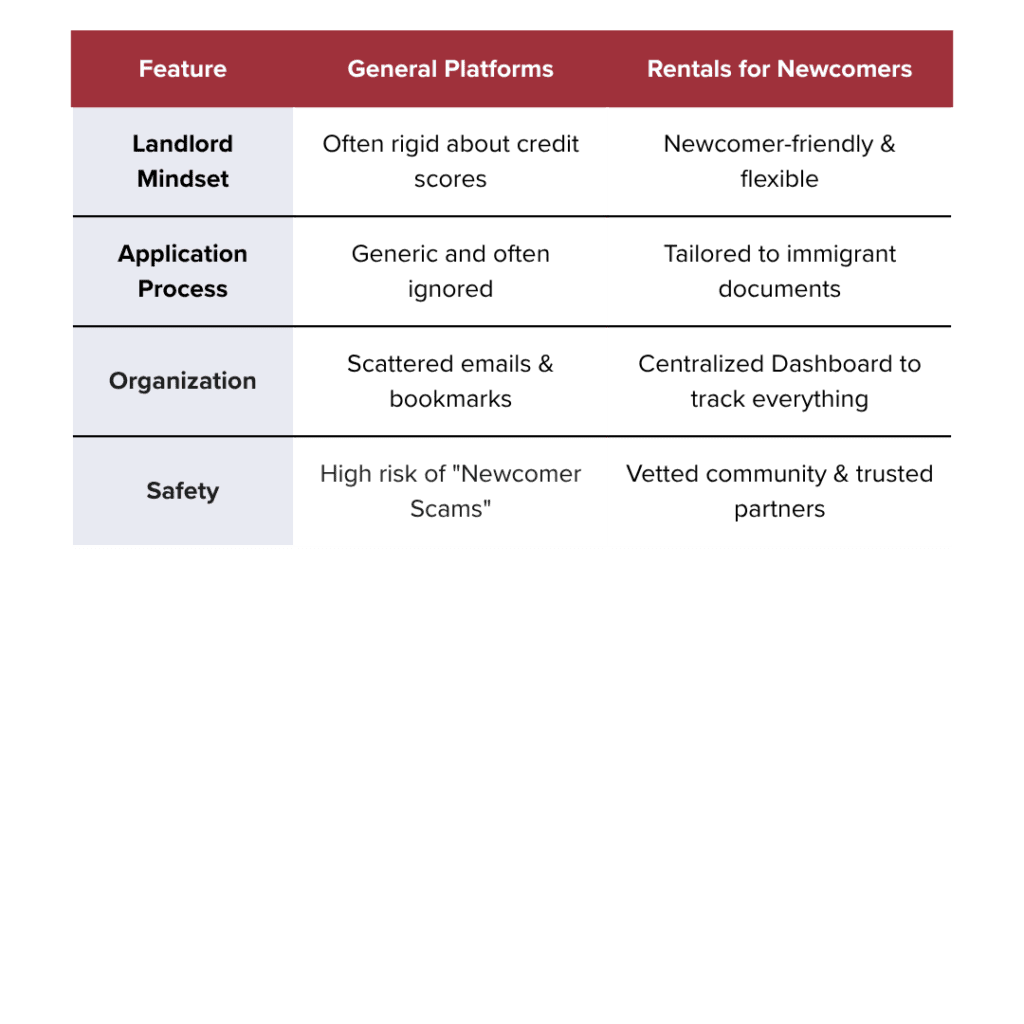 | Feature | General Platforms | Rentals for Newcomers |
|---|---|---|
| Landlord Mindset | Often rigid about credit scores | Newcomer-friendly & flexible |
| Application Process | Generic and often ignored | Tailored to immigrant documents |
| Organization | Scattered emails & bookmarks | Centralized Dashboard to track everything |
| Safety | High risk of "Newcomer Scams" | Vetted community & trusted partners |